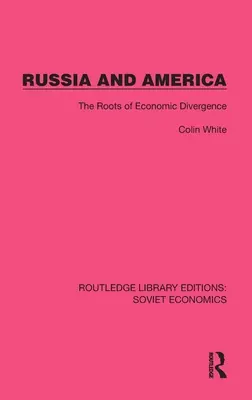 RUSSIA AND AMERICA

The Roots of Economic Divergence

Colin White

ROUTLEDGE LIBRARY EDITIONS: SOVIET ECONOMICS

ROUTLEDGE